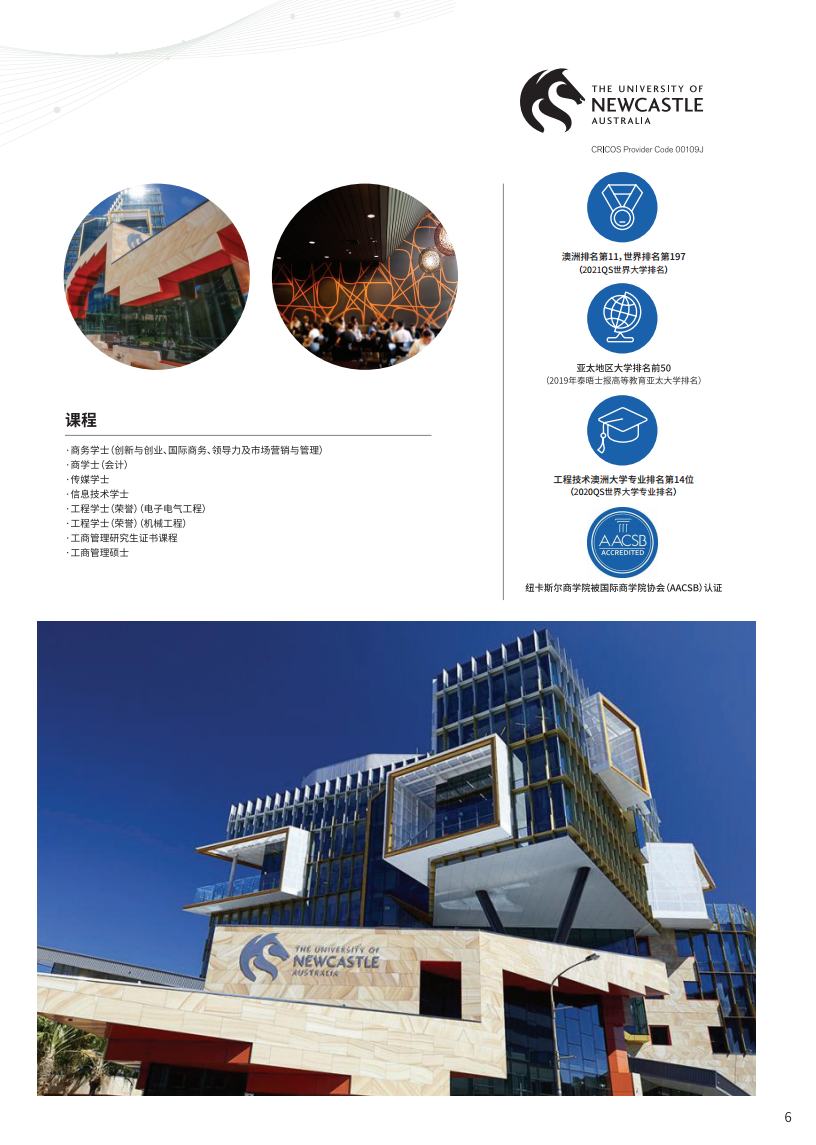 THE UNIVERSITY OF
NEWCASTLE
AUSTRALIA

CRICOS Provider Code 00109J

课程

·商务学士(创新与创业、国际商务、领导力及市场营销与管理)
·商学士(会计)
·传媒学士
·信息技术学士
·工程学士(荣誉)(电子电气工程)
·工程学士(荣誉)(机械工程)
·工商管理研究生证书课程
·工商管理硕士

澳洲排名第11，世界排名第197
(2021QS世界大学排名)

亚太地区大学排名前50
(2019年泰晤士报高等教育亚太大学排名)

工程技术澳洲大学专业排名第14位
(2020QS世界大学专业排名)

AACSB
ACCREDITED

纽卡斯尔商学院被国际商学院协会(AACSB)认证

THE UNIVERSITY OF
NEWCASTLE
AUSTRALIA

6